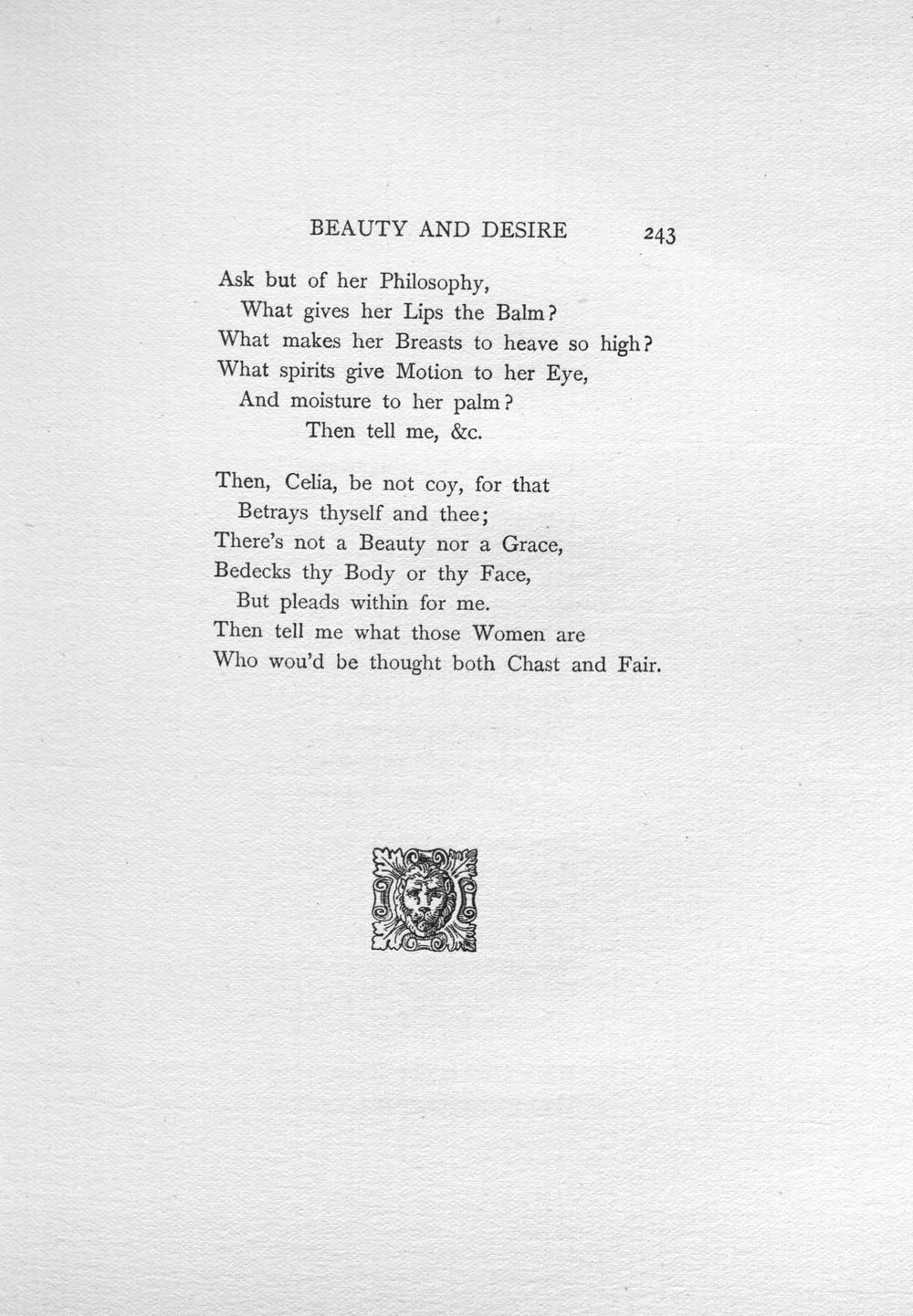 BEAUTY AND DESIRE 243

Ask but of her Philosophy,
What gives her Lips the Balm?
What makes her Breasts to heave so high?
What spirits give Motion to her Eye,
And moisture to her palm?
Then tell me, &c.

Then, Celia, be not coy, for that
Betrays thyself and thee;
There's not a Beauty nor a Grace,
Bedecks thy Body or thy Face,
But pleads within for me.
Then tell me what those Women are
Who wou'd be thought both Chast and Fair.